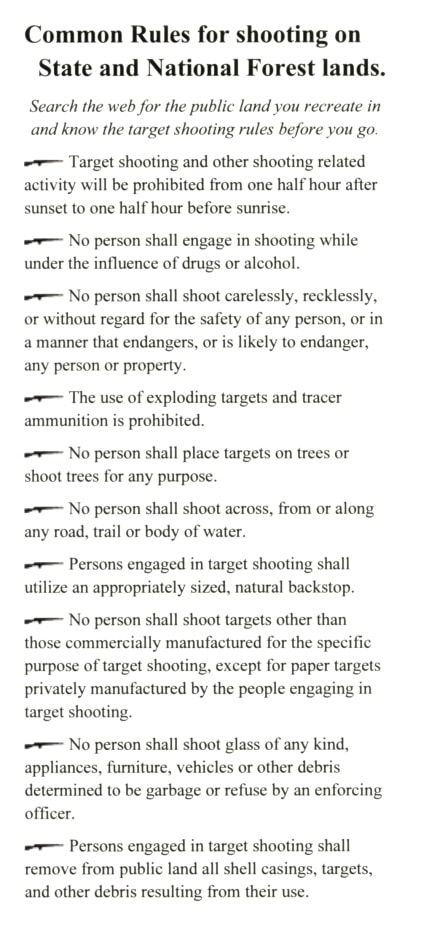 Common Rules for shooting on State and National Forest lands.

Search the web for the public land you recreate in and know the target shooting rules before you go.

Target shooting and other shooting related activity will be prohibited from one half hour after sunset to one half hour before sunrise.

No person shall engage in shooting while under the influence of drugs or alcohol.

No person shall shoot carelessly, recklessly, or without regard for the safety of any person, or in a manner that endangers, or is likely to endanger, any person or property.

The use of exploding targets and tracer ammunition is prohibited.

No person shall place targets on trees or shoot trees for any purpose.

No person shall shoot across, from or along any road, trail or body of water.

Persons engaged in target shooting shall utilize an appropriately sized, natural backstop.

No person shall shoot targets other than those commercially manufactured for the specific purpose of target shooting, except for paper targets privately manufactured by the people engaging in target shooting.

No person shall shoot glass of any kind, appliances, furniture, vehicles or other debris determined to be garbage or refuse by an enforcing officer.

Persons engaged in target shooting shall remove from public land all shell casings, targets, and other debris resulting from their use.